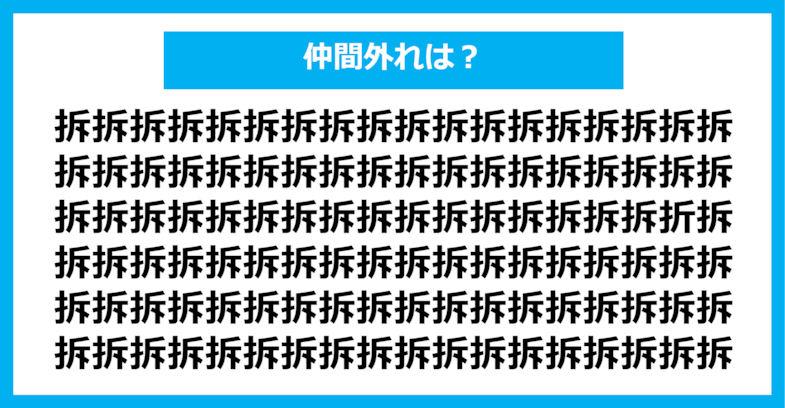 仲間外れは？

拆拆拆拆拆拆拆拆拆拆拆拆拆拆拆拆拆拆
拆拆拆拆拆拆拆拆拆拆拆拆拆拆拆拆拆拆
拆拆拆拆拆拆拆拆拆拆拆拆拆拆拆拆折拆
拆拆拆拆拆拆拆拆拆拆拆拆拆拆拆拆拆拆
拆拆拆拆拆拆拆拆拆拆拆拆拆拆拆拆拆拆
拆拆拆拆拆拆拆拆拆拆拆拆拆拆拆拆拆拆